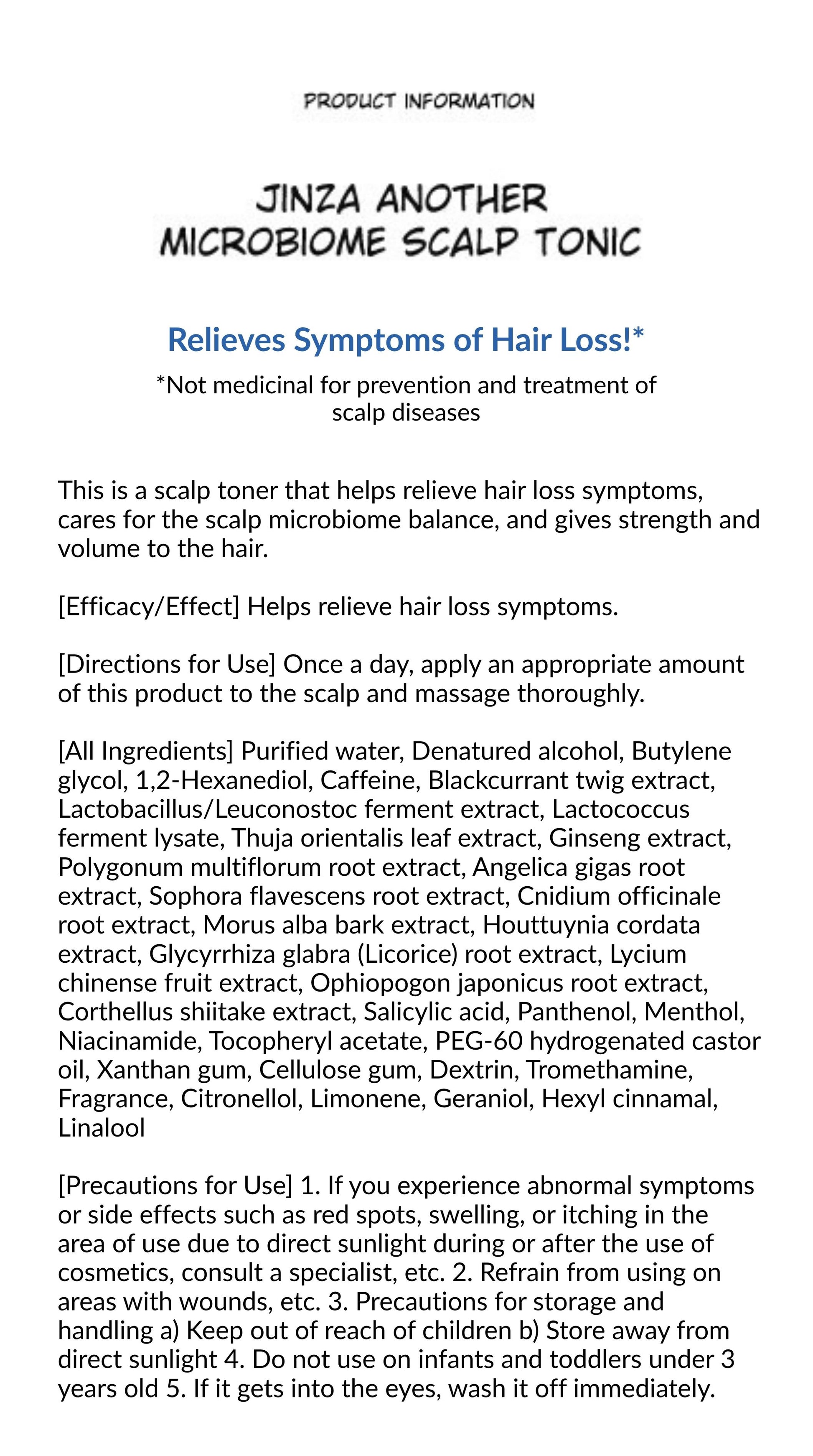 PRODUCT INFORMATION

JINZA ANOTHER MICROBIOME SCALP TONIC

Relieves Symptoms of Hair Loss!*

*Not medicinal for prevention and treatment of scalp diseases

This is a scalp toner that helps relieve hair loss symptoms, cares for the scalp microbiome balance, and gives strength and volume to the hair.

[Efficacy/Effect] Helps relieve hair loss symptoms.

[Directions for Use] Once a day, apply an appropriate amount of this product to the scalp and massage thoroughly.

[All Ingredients] Purified water, Denatured alcohol, Butylene glycol, 1,2-Hexanediol, Caffeine, Blackcurrant twig extract, Lactobacillus/Leuconostoc ferment extract, Lactococcus ferment lysate, Thuja orientalis leaf extract, Ginseng extract, Polygonum multiflorum root extract, Angelica gigas root extract, Sophora flavescens root extract, Cnidium officinale root extract, Morus alba bark extract, Houttuynia cordata extract, Glycyrrhiza glabra (Licorice) root extract, Lycium chinense fruit extract, Ophiopogon japonicus root extract, Corthellus shiitake extract, Salicylic acid, Panthenol, Menthol, Niacinamide, Tocopheryl acetate, PEG-60 hydrogenated castor oil, Xanthan gum, Cellulose gum, Dextrin, Tromethamine, Fragrance, Citronellol, Limonene, Geraniol, Hexyl cinnamal, Linalool

[Precautions for Use] 1. If you experience abnormal symptoms or side effects such as red spots, swelling, or itching in the area of use due to direct sunlight during or after the use of cosmetics, consult a specialist, etc. 2. Refrain from using on areas with wounds, etc. 3. Precautions for storage and handling a) Keep out of reach of children b) Store away from direct sunlight 4. Do not use on infants and toddlers under 3 years old 5. If it gets into the eyes, wash it off immediately.